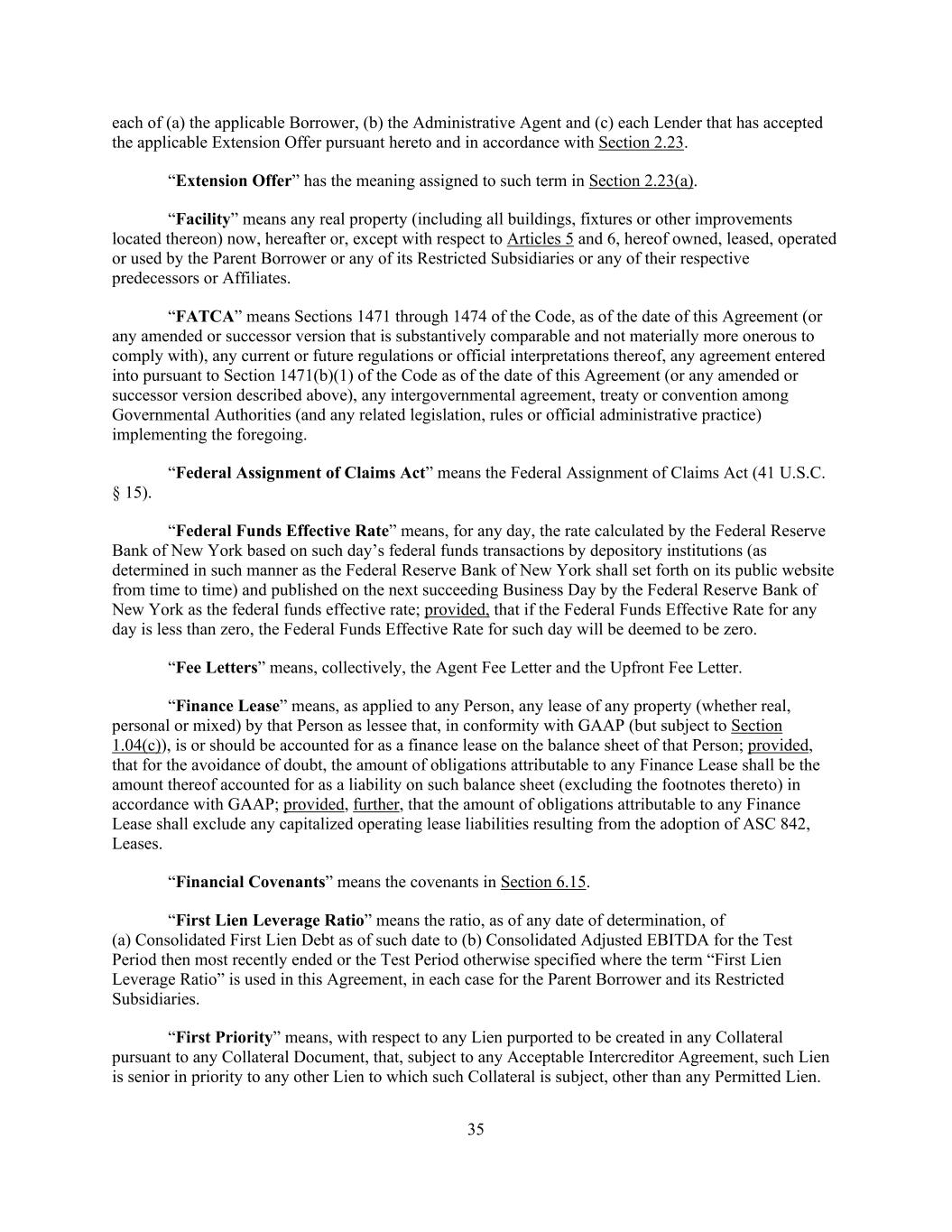 each of (a) the applicable Borrower, (b) the Administrative Agent and (c) each Lender that has accepted the applicable Extension Offer pursuant hereto and in accordance with Section 2.23.

“Extension Offer” has the meaning assigned to such term in Section 2.23(a).

“Facility” means any real property (including all buildings, fixtures or other improvements located thereon) now, hereafter or, except with respect to Articles 5 and 6, hereof owned, leased, operated or used by the Parent Borrower or any of its Restricted Subsidiaries or any of their respective predecessors or Affiliates.

“FATCA” means Sections 1471 through 1474 of the Code, as of the date of this Agreement (or any amended or successor version that is substantively comparable and not materially more onerous to comply with), any current or future regulations or official interpretations thereof, any agreement entered into pursuant to Section 1471(b)(1) of the Code as of the date of this Agreement (or any amended or successor version described above), any intergovernmental agreement, treaty or convention among Governmental Authorities (and any related legislation, rules or official administrative practice) implementing the foregoing.

“Federal Assignment of Claims Act” means the Federal Assignment of Claims Act (41 U.S.C. § 15).

“Federal Funds Effective Rate” means, for any day, the rate calculated by the Federal Reserve Bank of New York based on such day’s federal funds transactions by depository institutions (as determined in such manner as the Federal Reserve Bank of New York shall set forth on its public website from time to time) and published on the next succeeding Business Day by the Federal Reserve Bank of New York as the federal funds effective rate; provided, that if the Federal Funds Effective Rate for any day is less than zero, the Federal Funds Effective Rate for such day will be deemed to be zero.

“Fee Letters” means, collectively, the Agent Fee Letter and the Upfront Fee Letter.

“Finance Lease” means, as applied to any Person, any lease of any property (whether real, personal or mixed) by that Person as lessee that, in conformity with GAAP (but subject to Section 1.04(c)), is or should be accounted for as a finance lease on the balance sheet of that Person; provided, that for the avoidance of doubt, the amount of obligations attributable to any Finance Lease shall be the amount thereof accounted for as a liability on such balance sheet (excluding the footnotes thereto) in accordance with GAAP; provided, further, that the amount of obligations attributable to any Finance Lease shall exclude any capitalized operating lease liabilities resulting from the adoption of ASC 842, Leases.

“Financial Covenants” means the covenants in Section 6.15.

“First Lien Leverage Ratio” means the ratio, as of any date of determination, of (a) Consolidated First Lien Debt as of such date to (b) Consolidated Adjusted EBITDA for the Test Period then most recently ended or the Test Period otherwise specified where the term “First Lien Leverage Ratio” is used in this Agreement, in each case for the Parent Borrower and its Restricted Subsidiaries.

“First Priority” means, with respect to any Lien purported to be created in any Collateral pursuant to any Collateral Document, that, subject to any Acceptable Intercreditor Agreement, such Lien is senior in priority to any other Lien to which such Collateral is subject, other than any Permitted Lien.

35